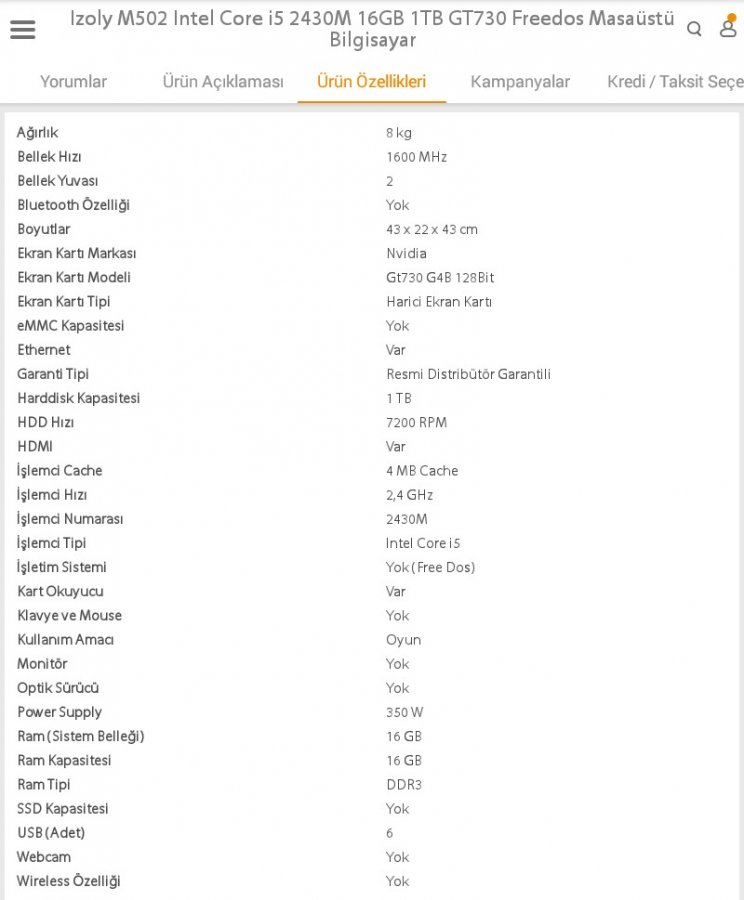 Izoly M502 Intel Core i5 2430M 16GB 1TB GT730 Freedos Masaüstü Bilgisayar

Yorumlar Ürün Açıklaması Ürün Özellikleri Kampanyalar Kredi / Taksit Seçe

| | |
|---|---|
| Ağırlık | 8 kg |
| Bellek Hızı | 1600 MHz |
| Bellek Yuvası | 2 |
| Bluetooth Özelliği | Yok |
| Boyutlar | 43 x 22 x 43 cm |
| Ekran Kartı Markası | Nvidia |
| Ekran Kartı Modeli | Gt730 G4B 128Bit |
| Ekran Kartı Tipi | Harici Ekran Kartı |
| eMMC Kapasitesi | Yok |
| Ethernet | Var |
| Garanti Tipi | Resmi Distribütör Garantili |
| Harddisk Kapasitesi | 1 TB |
| HDD Hızı | 7200 RPM |
| HDMI | Var |
| İşlemci Cache | 4 MB Cache |
| İşlemci Hızı | 2,4 GHz |
| İşlemci Numarası | 2430M |
| İşlemci Tipi | Intel Core i5 |
| İşletim Sistemi | Yok (Free Dos) |
| Kart Okuyucu | Var |
| Klavye ve Mouse | Yok |
| Kullanım Amacı | Oyun |
| Monitör | Yok |
| Optik Sürücü | Yok |
| Power Supply | 350 W |
| Ram (Sistem Belleği) | 16 GB |
| Ram Kapasitesi | 16 GB |
| Ram Tipi | DDR3 |
| SSD Kapasitesi | Yok |
| USB (Adet) | 6 |
| Webcam | Yok |
| Wireless Özelliği | Yok |